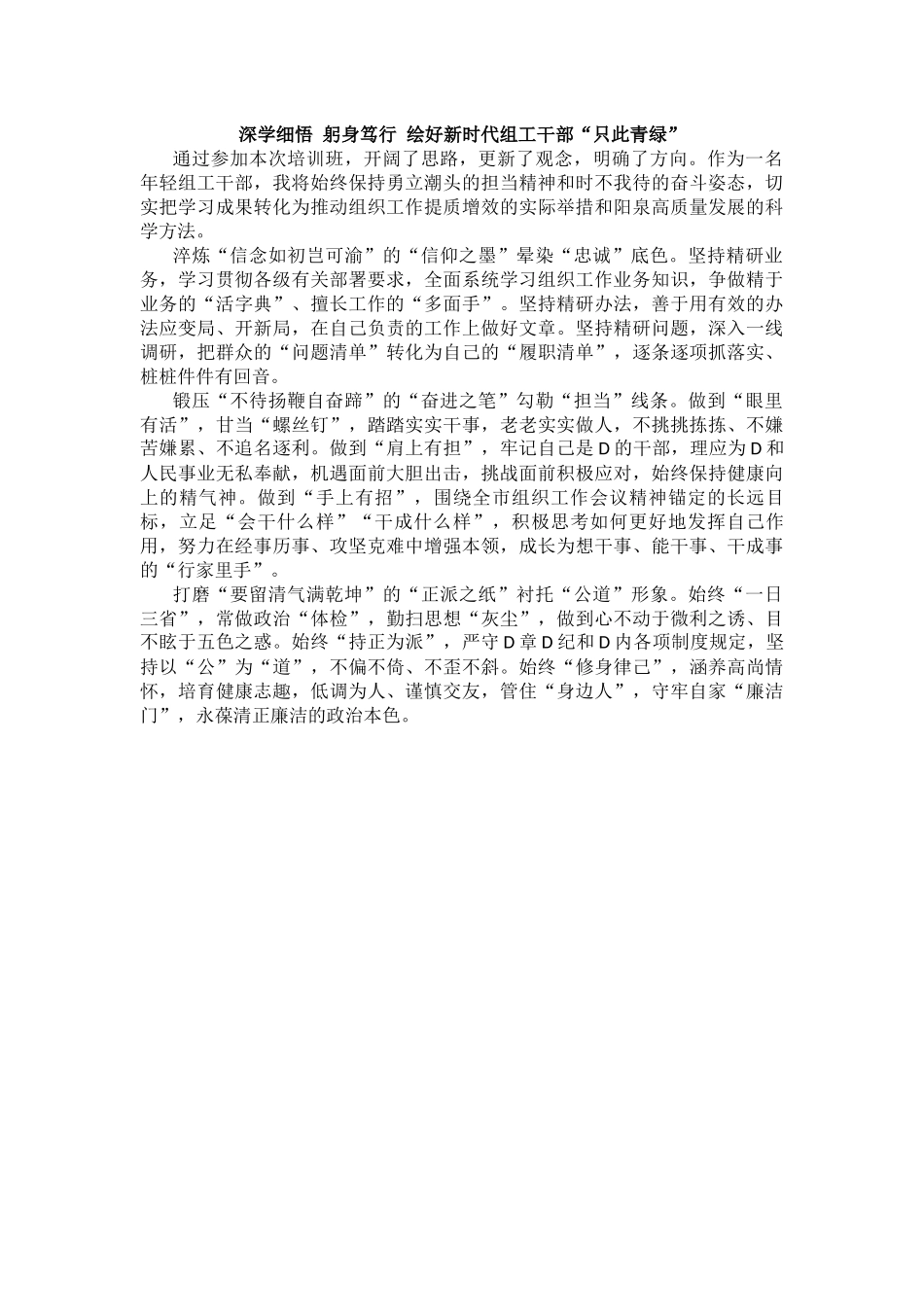 深学细悟 躬身笃行 绘好新时代组工干部“只此青绿”

通过参加本次培训班，开阔了思路，更新了观念，明确了方向。作为一名年轻组工干部，我将始终保持勇立潮头的担当精神和时不我待的奋斗姿态，切实把学习成果转化为推动组织工作提质增效的实际举措和阳泉高质量发展的科学方法。

淬炼“信念如初岂可渝”的“信仰之墨”晕染“忠诚”底色。坚持精研业务，学习贯彻各级有关部署要求，全面系统学习组织工作业务知识，争做精于业务的“活字典”、擅长工作的“多面手”。坚持精研办法，善于用有效的办法应变局、开新局，在自己负责的工作上做好文章。坚持精研问题，深入一线调研，把群众的“问题清单”转化为自己的“履职清单”，逐条逐项抓落实、桩桩件件有回音。

锻压“不待扬鞭自奋蹄”的“奋进之笔”勾勒“担当”线条。做到“眼里有活”，甘当“螺丝钉”，踏踏实实干事，老老实实做人，不挑挑拣拣、不嫌苦嫌累、不追名逐利。做到“肩上有担”，牢记自己是D的干部，理应为D和人民事业无私奉献，机遇面前大胆出击，挑战面前积极应对，始终保持健康向上的精气神。做到“手上有招”，围绕全市组织工作会议精神锚定的长远目标，立足“会干什么样”“干成什么样”，积极思考如何更好地发挥自己作用，努力在经事历事、攻坚克难中增强本领，成长为想干事、能干事、干成事的“行家里手”。

打磨“要留清气满乾坤”的“正派之纸”衬托“公道”形象。始终“一日三省”，常做政治“体检”，勤扫思想“灰尘”，做到心不动于微利之诱、目不眩于五色之惑。始终“持正为派”，严守D章D纪和D内各项制度规定，坚持以“公”为“道”，不偏不倚、不歪不斜。始终“修身律己”，涵养高尚情怀，培育健康志趣，低调为人、谨慎交友，管住“身边人”，守牢自家“廉洁门”，永葆清正廉洁的政治本色。